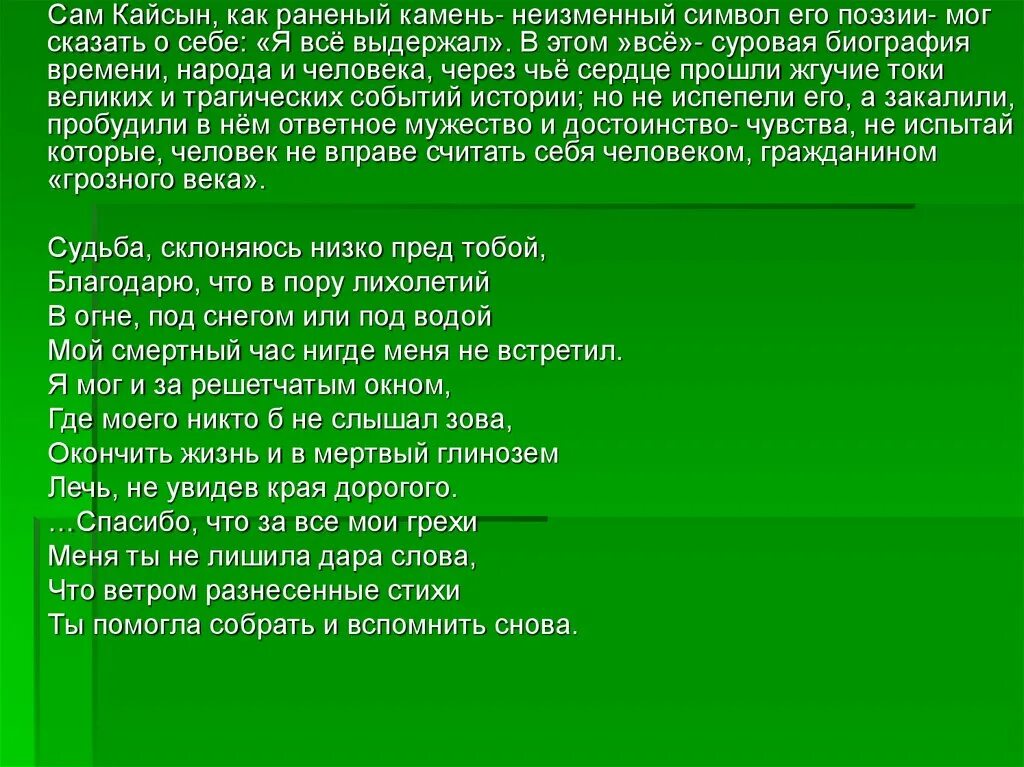 Сам Кайсын, как раненый камень- неизменный символ его поэзии- мог сказать о себе: «Я всё выдержал». В этом »всё»- суровая биография времени, народа и человека, через чьё сердце прошли жгучие токи великих и трагических событий истории; но не испепели его, а закалили, пробудили в нём ответное мужество и достоинство- чувства, не испытай которые, человек не вправе считать себя человеком, гражданином «грозного века».

Судьба, склоняюсь низко пред тобой,
Благодарю, что в пору лихолетий
В огне, под снегом или под водой
Мой смертный час нигде меня не встретил.
Я мог и за решетчатым окном,
Где моего никто б не слышал зова,
Окончить жизнь и в мертвый глинозем
Лечь, не увидев края дорогого.
…Спасибо, что за все мои грехи
Меня ты не лишила дара слова,
Что ветром разнесенные стихи
Ты помогла собрать и вспомнить снова.